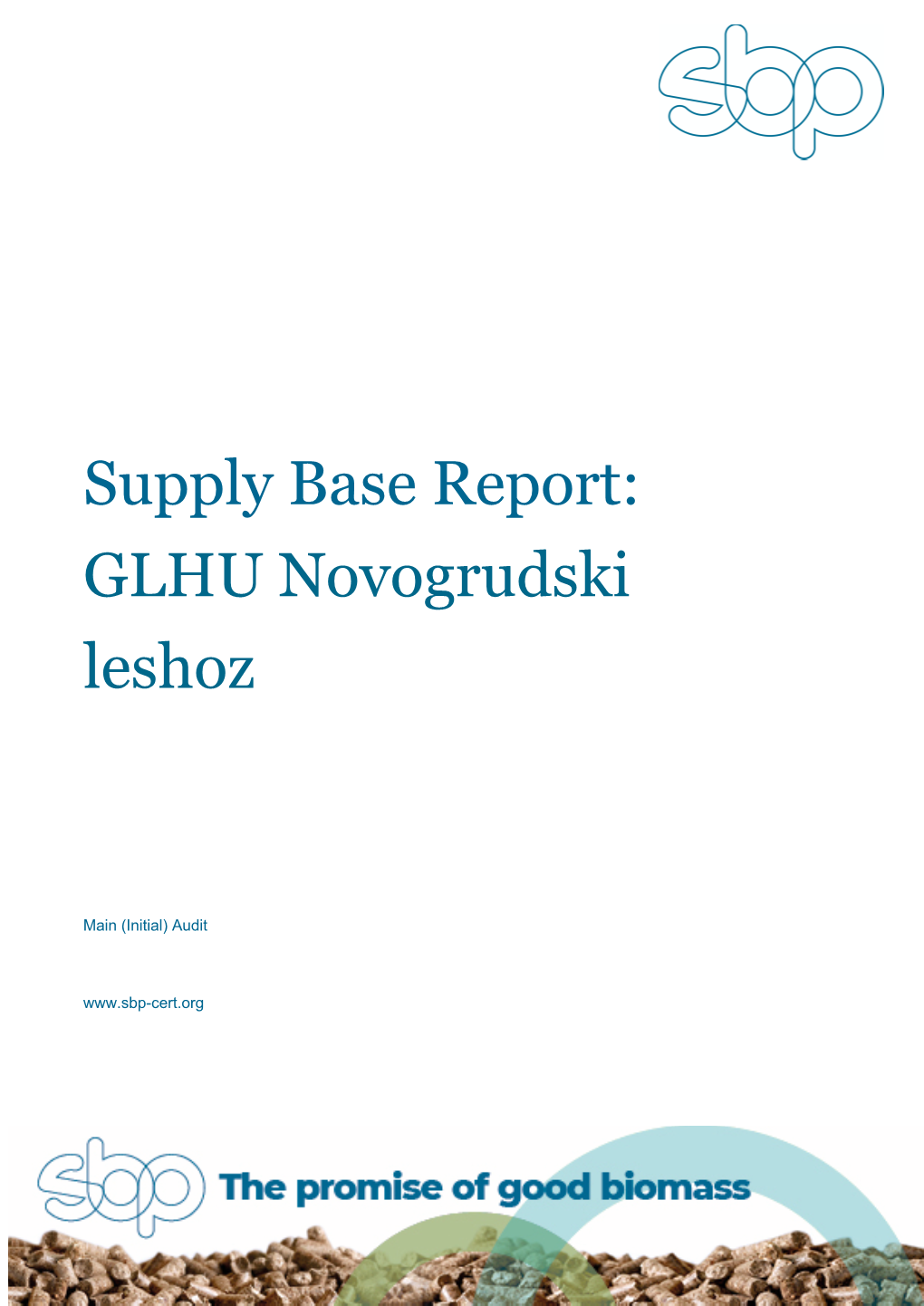 sbp

Supply Base Report: GLHU Novogrudski leshoz

Main (Initial) Audit

www.sbp-cert.org

sbp The promise of good biomass